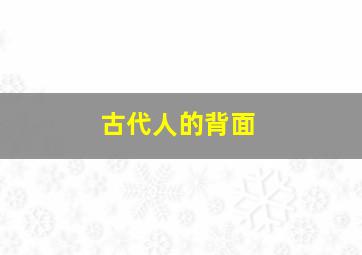 古代人的背面